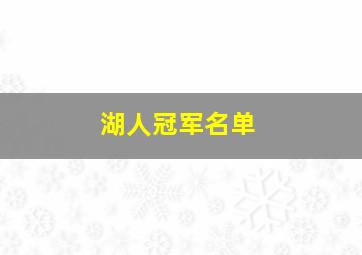 湖人冠军名单